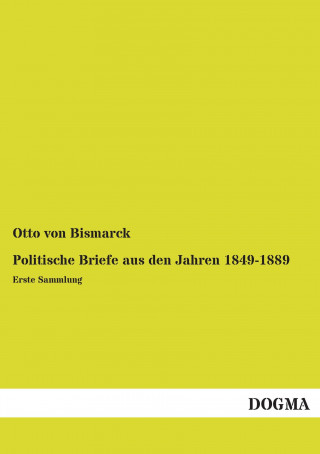 Otto von Bismarck

Politische Briefe aus den Jahren 1849-1889

Erste Sammlung

DOGMA